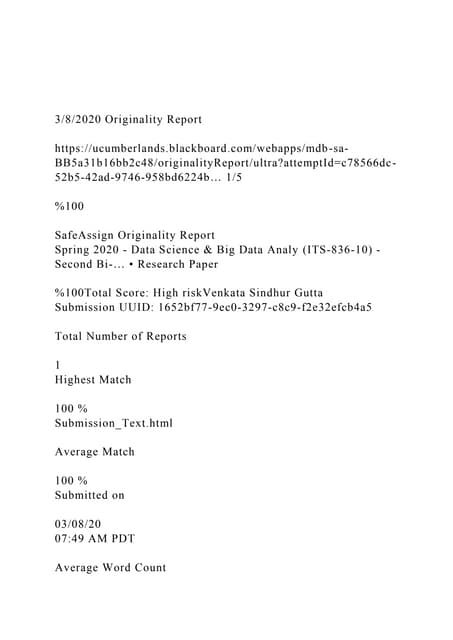 3/8/2020 Originality Report

https://ucumberlands.blackboard.com/webapps/mdb-sa-BB5a31b16bb2c48/originalityReport/ultra?attemptId=c78566dc-52b5-42ad-9746-958bd6224b... 1/5

%100

SafeAssign Originality Report
Spring 2020 - Data Science & Big Data Analy (ITS-836-10) - Second Bi-... • Research Paper

%100Total Score: High riskVenkata Sindhur Gutta
Submission UUID: 1652bf77-9ec0-3297-c8c9-f2e32efcb4a5

Total Number of Reports

1
Highest Match

100 %
Submission_Text.html

Average Match

100 %
Submitted on

03/08/20
07:49 AM PDT

Average Word Count